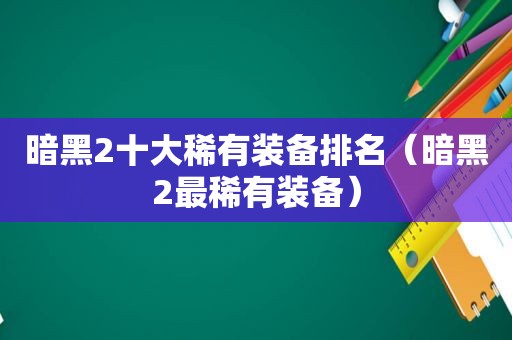 暗黑2十大稀有装备排名（暗黑2最稀有装备）